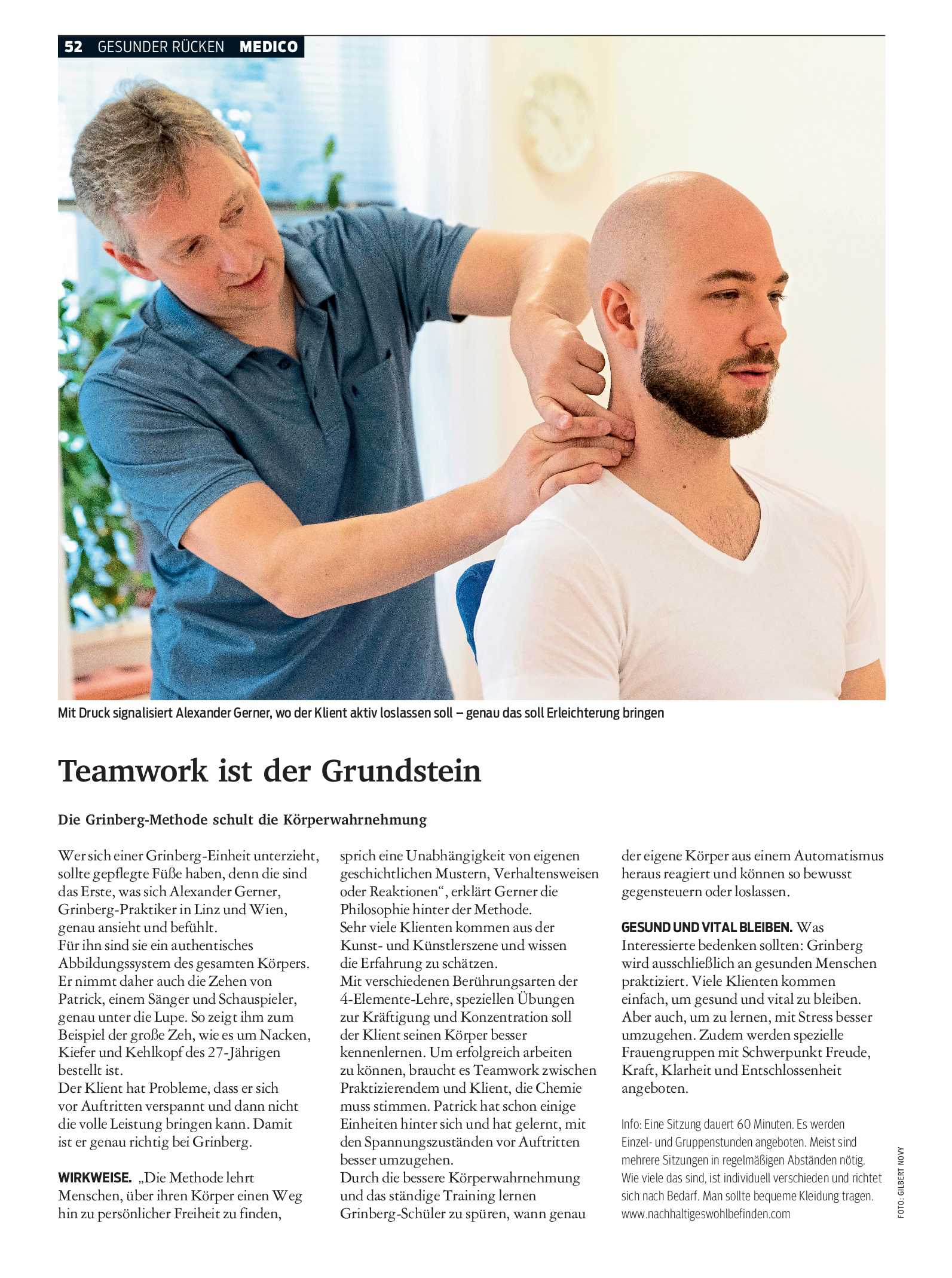 52 GESUNDER RÜCKEN MEDICO

Mit Druck signalisiert Alexander Gerner, wo der Klient aktiv loslassen soll – genau das soll Erleichterung bringen

Teamwork ist der Grundstein

Die Grinberg-Methode schult die Körperwahrnehmung

Wer sich einer Grinberg-Einheit unterzieht, sollte gepflegte Füße haben, denn die sind das Erste, was sich Alexander Gerner, Grinberg-Praktiker in Linz und Wien, genau ansieht und befühlt.
Für ihn sind sie ein authentisches Abbildungssystem des gesamten Körpers. Er nimmt daher auch die Zehen von Patrick, einem Sänger und Schauspieler, genau unter die Lupe. So zeigt ihm zum Beispiel der große Zeh, wie es um Nacken, Kiefer und Kehlkopf des 27-Jährigen bestellt ist.
Der Klient hat Probleme, dass er sich vor Auftritten verspannt und dann nicht die volle Leistung bringen kann. Damit ist er genau richtig bei Grinberg.

WIRKWEISE. „Die Methode lehrt Menschen, über ihren Körper einen Weg hin zu persönlicher Freiheit zu finden, sprich eine Unabhängigkeit von eigenen geschichtlichen Mustern, Verhaltensweisen oder Reaktionen“, erklärt Gerner die Philosophie hinter der Methode.
Sehr viele Klienten kommen aus der Kunst- und Künstlerszene und wissen die Erfahrung zu schätzen.
Mit verschiedenen Berührungsarten der 4-Elemente-Lehre, speziellen Übungen zur Kräftigung und Konzentration soll der Klient seinen Körper besser kennenlernen. Um erfolgreich arbeiten zu können, braucht es Teamwork zwischen Praktizierendem und Klient, die Chemie muss stimmen. Patrick hat schon einige Einheiten hinter sich und hat gelernt, mit den Spannungszuständen vor Auftritten besser umzugehen.
Durch die bessere Körperwahrnehmung und das ständige Training lernen Grinberg-Schüler zu spüren, wann genau der eigene Körper aus einem Automatismus heraus reagiert und können so bewusst gegensteuern oder loslassen.

GESUND UND VITAL BLEIBEN. Was Interessierte bedenken sollten: Grinberg wird ausschließlich an gesunden Menschen praktiziert. Viele Klienten kommen einfach, um gesund und vital zu bleiben. Aber auch, um zu lernen, mit Stress besser umzugehen. Zudem werden spezielle Frauengruppen mit Schwerpunkt Freude, Kraft, Klarheit und Entschlossenheit angeboten.

Info: Eine Sitzung dauert 60 Minuten. Es werden Einzel- und Gruppenstunden angeboten. Meist sind mehrere Sitzungen in regelmäßigen Abständen nötig. Wie viele das sind, ist individuell verschieden und richtet sich nach Bedarf. Man sollte bequeme Kleidung tragen. www.nachhaltigeswohlbefinden.com

FOTO: GILBERT NOVY